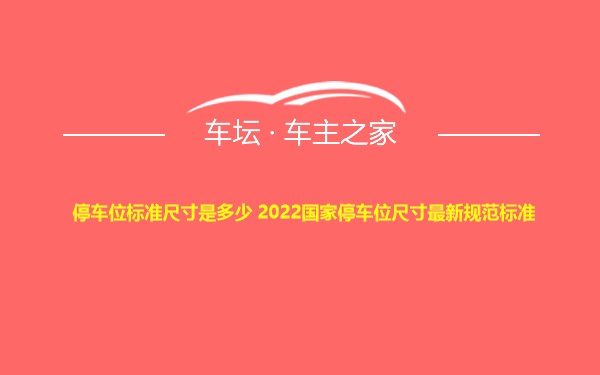 车坛 · 车主之家

停车位标准尺寸是多少 2022国家停车位尺寸最新规范标准